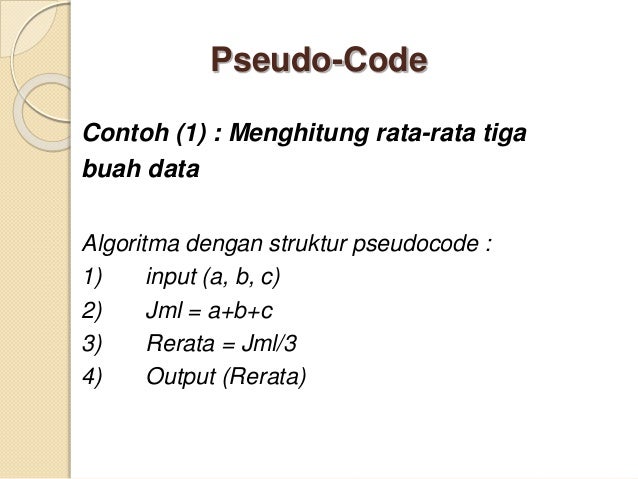 Pseudo-Code

Contoh (1) : Menghitung rata-rata tiga buah data

Algoritma dengan struktur pseudocode :
1) input (a, b, c)
2) Jml = a+b+c
3) Rerata = Jml/3
4) Output (Rerata)